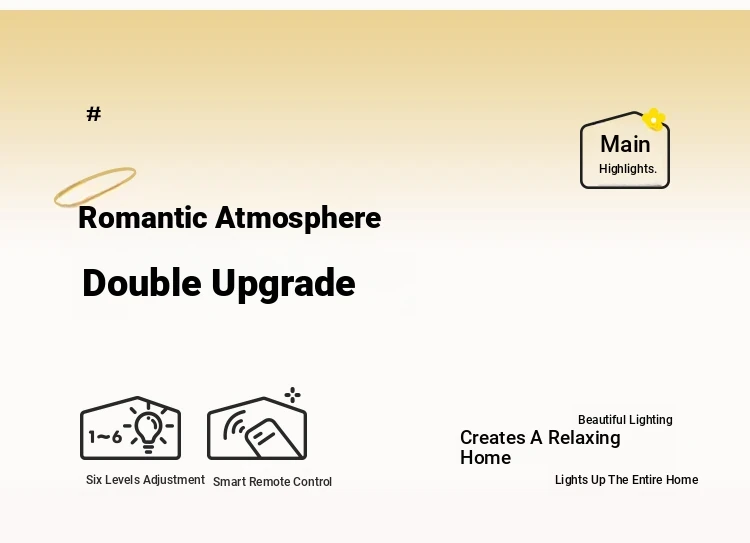 #

Main
Highlights.

Romantic Atmosphere

Double Upgrade

1~6

Six Levels Adjustment

Smart Remote Control

Beautiful Lighting

Creates A Relaxing Home

Lights Up The Entire Home